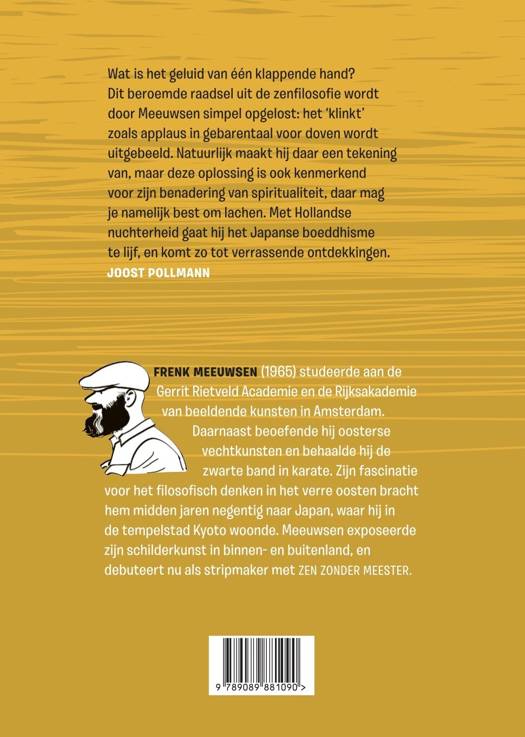 Wat is het geluid van één klappende hand? Dit beroemde raadsel uit de zenfilosofie wordt door Meeuwsen simpel opgelost: het 'klinkt' zoals applaus in gebarentaal voor doven wordt uitgebeeld. Natuurlijk maakt hij daar een tekening van, maar deze oplossing is ook kenmerkend voor zijn benadering van spiritualiteit, daar mag je namelijk best om lachen. Met Hollandse nuchterheid gaat hij het Japanse boeddhisme te lijf, en komt zo tot verrassende ontdekkingen.
JOOST POLLMANN

FRENK MEEUWSEN (1965) studeerde aan de Gerrit Rietveld Academie en de Rijksakademie van beeldende kunsten in Amsterdam. Daarnaast beoefende hij oosterse vechtkunsten en behaalde hij de zwarte band in karate. Zijn fascinatie voor het filosofisch denken in het verre oosten bracht hem midden jaren negentig naar Japan, waar hij in de tempelstad Kyoto woonde. Meeuwsen exposeerde zijn schilderkunst in binnen- en buitenland, en debuteert nu als stripmaker met ZEN ZONDER MEESTER.

9 789089 881090 >